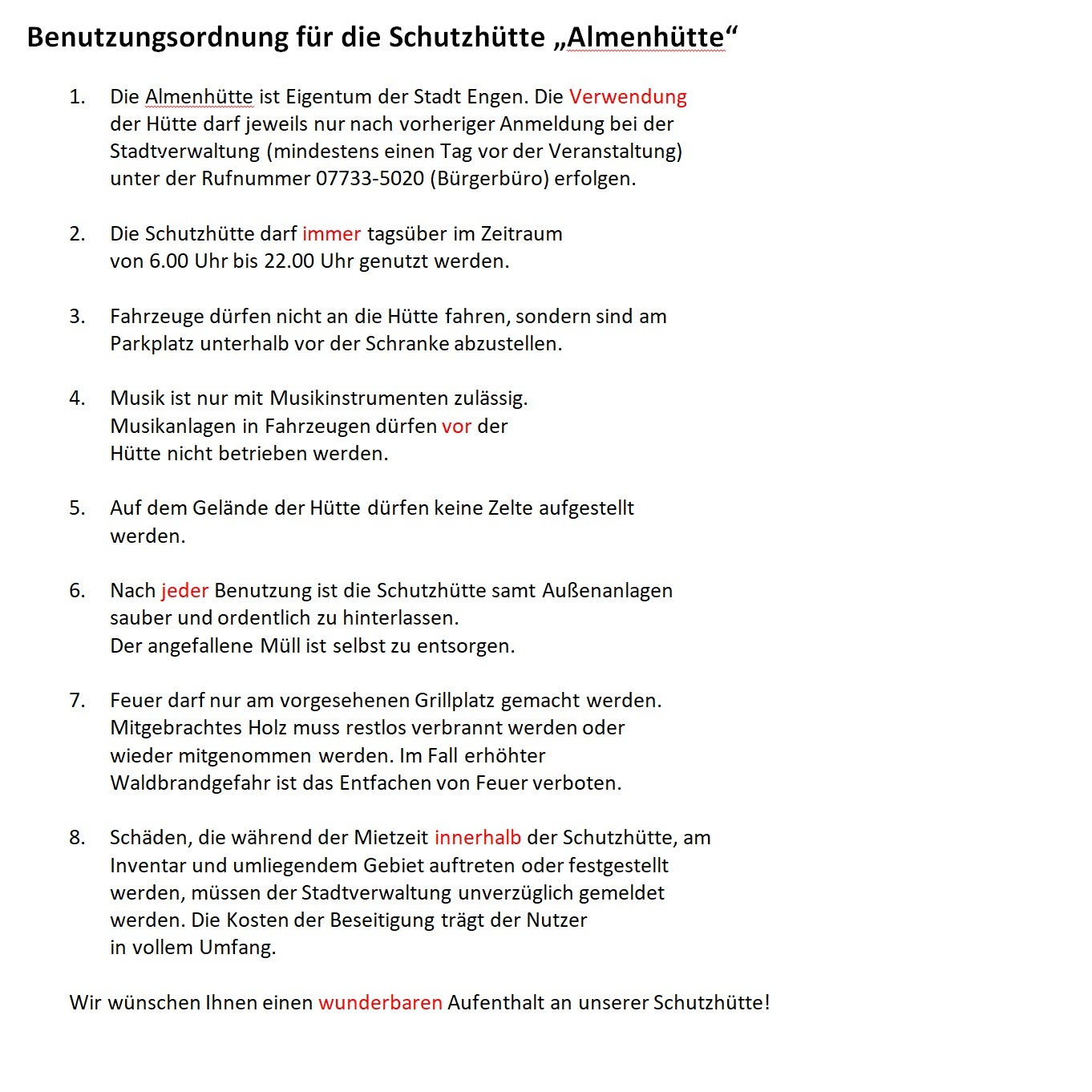 Benutzungsordnung für die Schutzhütte „Almenhütte“

1. Die Almenhütte ist Eigentum der Stadt Engen. Die Verwendung der Hütte darf jeweils nur nach vorheriger Anmeldung bei der Stadtverwaltung (mindestens einen Tag vor der Veranstaltung) unter der Rufnummer 07733-5020 (Bürgerbüro) erfolgen.

2. Die Schutzhütte darf immer tagsüber im Zeitraum von 6.00 Uhr bis 22.00 Uhr genutzt werden.

3. Fahrzeuge dürfen nicht an die Hütte fahren, sondern sind am Parkplatz unterhalb vor der Schranke abzustellen.

4. Musik ist nur mit Musikinstrumenten zulässig. Musikanlagen in Fahrzeugen dürfen vor der Hütte nicht betrieben werden.

5. Auf dem Gelände der Hütte dürfen keine Zelte aufgestellt werden.

6. Nach jeder Benutzung ist die Schutzhütte samt Außenanlagen sauber und ordentlich zu hinterlassen. Der angefallene Müll ist selbst zu entsorgen.

7. Feuer darf nur am vorgesehenen Grillplatz gemacht werden. Mitgebrachtes Holz muss restlos verbrannt werden oder wieder mitgenommen werden. Im Fall erhöhter Waldbrandgefahr ist das Entfachen von Feuer verboten.

8. Schäden, die während der Mietzeit innerhalb der Schutzhütte, am Inventar und umliegendem Gebiet auftreten oder festgestellt werden, müssen der Stadtverwaltung unverzüglich gemeldet werden. Die Kosten der Beseitigung trägt der Nutzer in vollem Umfang.

Wir wünschen Ihnen einen wunderbaren Aufenthalt an unserer Schutzhütte!